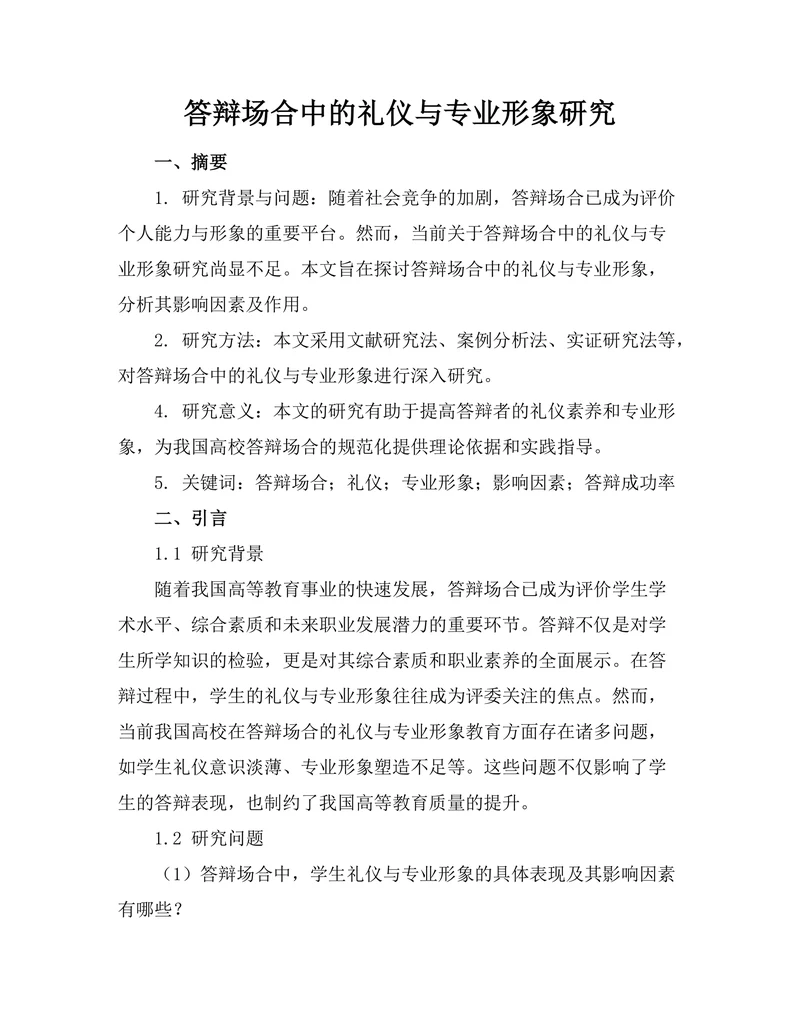 答辩场合中的礼仪与专业形象研究

一、摘要

1. 研究背景与问题：随着社会竞争的加剧，答辩场合已成为评价个人能力与形象的重要平台。然而，当前关于答辩场合中的礼仪与专业形象研究尚显不足。本文旨在探讨答辩场合中的礼仪与专业形象，分析其影响因素及作用。

2. 研究方法：本文采用文献研究法、案例分析法、实证研究法等，对答辩场合中的礼仪与专业形象进行深入研究。

4. 研究意义：本文的研究有助于提高答辩者的礼仪素养和专业形象，为我国高校答辩场合的规范化提供理论依据和实践指导。

5. 关键词：答辩场合；礼仪；专业形象；影响因素；答辩成功率

二、引言

1.1 研究背景

随着我国高等教育事业的快速发展，答辩场合已成为评价学生学术水平、综合素质和未来职业发展潜力的重要环节。答辩不仅是对学生所学知识的检验，更是对其综合素质和职业素养的全面展示。在答辩过程中，学生的礼仪与专业形象往往成为评委关注的焦点。然而，当前我国高校在答辩场合的礼仪与专业形象教育方面存在诸多问题，如学生礼仪意识淡薄、专业形象塑造不足等。这些问题不仅影响了学生的答辩表现，也制约了我国高等教育质量的提升。

1.2 研究问题

（1）答辩场合中，学生礼仪与专业形象的具体表现及其影响因素有哪些？